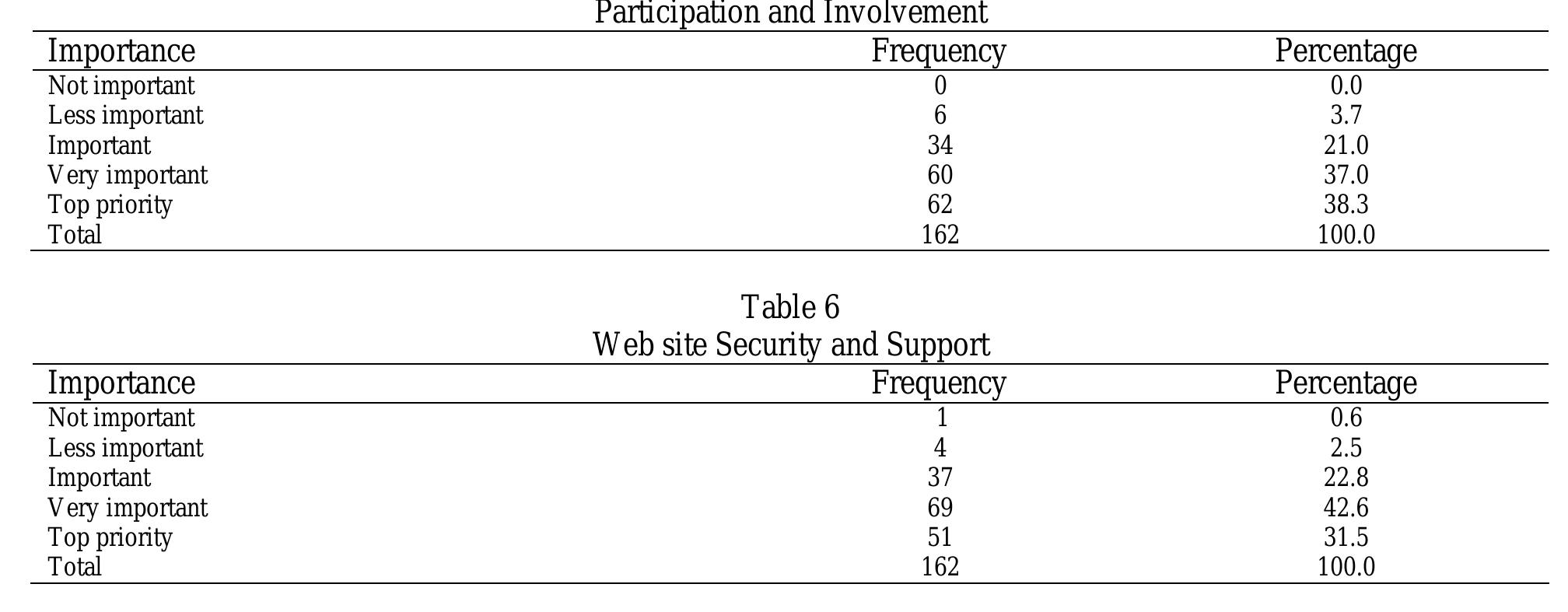 Participation and Involvement

| Importance | Frequency | Percentage |
|---|---|---|
| Not important | 0 | 0.0 |
| Less important | 6 | 3.7 |
| Important | 34 | 21.0 |
| Very important | 60 | 37.0 |
| Top priority | 62 | 38.3 |
| Total | 162 | 100.0 |

Table 6
Web site Security and Support

| Importance | Frequency | Percentage |
|---|---|---|
| Not important | 1 | 0.6 |
| Less important | 4 | 2.5 |
| Important | 37 | 22.8 |
| Very important | 69 | 42.6 |
| Top priority | 51 | 31.5 |
| Total | 162 | 100.0 |